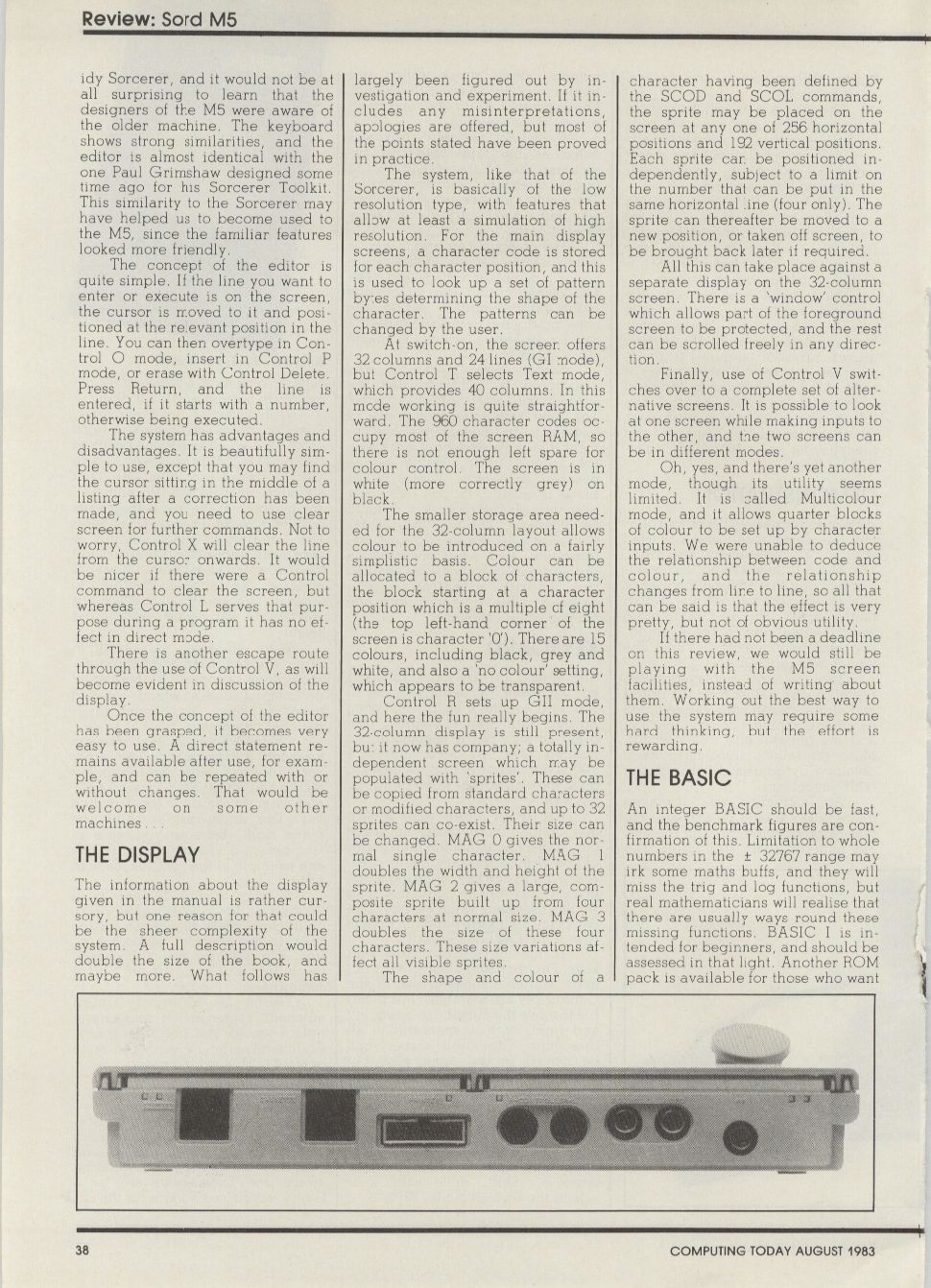 Review: Sord M5

idy Sorcerer, and it would not be at all surprising to learn that the designers of the M5 were aware of the older machine. The keyboard shows strong similarities, and the editor is almost identical with the one Paul Grimshaw designed some time ago for his Sorcerer Toolkit. This similarity to the Sorcerer may have helped us to become used to the M5, since the familiar features looked more friendly.

The concept of the editor is quite simple. If the line you want to enter or execute is on the screen, the cursor is moved to it and positioned at the relevant position in the line. You can then overtype in Control O mode, insert in Control P mode, or erase with Control Delete. Press Return, and the line is entered, if it starts with a number, otherwise being executed.

The system has advantages and disadvantages. It is beautifully simple to use, except that you may find the cursor sitting in the middle of a listing after a correction has been made, and you need to use clear screen for further commands. Not to worry, Control X will clear the line from the cursor onwards. It would be nicer if there were a Control command to clear the screen, but whereas Control L serves that purpose during a program it has no effect in direct mode.

There is another escape route through the use of Control V, as will become evident in discussion of the display.

Once the concept of the editor has been grasped, it becomes very easy to use. A direct statement remains available after use, for example, and can be repeated with or without changes. That would be welcome on some other machines . . .

THE DISPLAY

The information about the display given in the manual is rather cursory, but one reason for that could be the sheer complexity of the system. A full description would double the size of the book, and maybe more. What follows has largely been figured out by investigation and experiment. If it includes any misinterpretations, apologies are offered, but most of the points stated have been proved in practice.

The system, like that of the Sorcerer, is basically of the low resolution type, with features that allow at least a simulation of high resolution. For the main display screens, a character code is stored for each character position, and this is used to look up a set of pattern bytes determining the shape of the character. The patterns can be changed by the user.

At switch-on, the screen offers 32 columns and 24 lines (GI mode), but Control T selects Text mode, which provides 40 columns. In this mode working is quite straightforward. The 960 character codes occupy most of the screen RAM, so there is not enough left spare for colour control. The screen is in white (more correctly grey) on black.

The smaller storage area needed for the 32-column layout allows colour to be introduced on a fairly simplistic basis. Colour can be allocated to a block of characters, the block starting at a character position which is a multiple of eight (the top left-hand corner of the screen is character '0'). There are 15 colours, including black, grey and white, and also a 'no colour' setting, which appears to be transparent.

Control R sets up GII mode, and here the fun really begins. The 32-column display is still present, but it now has company; a totally independent screen which may be populated with 'sprites'. These can be copied from standard characters or modified characters, and up to 32 sprites can co-exist. Their size can be changed. MAG 0 gives the normal single character. MAG 1 doubles the width and height of the sprite. MAG 2 gives a large, composite sprite built up from four characters at normal size. MAG 3 doubles the size of these four characters. These size variations affect all visible sprites.

The shape and colour of a character having been defined by the SCOD and SCOL commands, the sprite may be placed on the screen at any one of 256 horizontal positions and 192 vertical positions. Each sprite can be positioned independently, subject to a limit on the number that can be put in the same horizontal line (four only). The sprite can thereafter be moved to a new position, or taken off screen, to be brought back later if required.

All this can take place against a separate display on the 32-column screen. There is a 'window' control which allows part of the foreground screen to be protected, and the rest can be scrolled freely in any direction.

Finally, use of Control V switches over to a complete set of alternative screens. It is possible to look at one screen while making inputs to the other, and the two screens can be in different modes.

Oh, yes, and there's yet another mode, though its utility seems limited. It is called Multicolour mode, and it allows quarter blocks of colour to be set up by character inputs. We were unable to deduce the relationship between code and colour, and the relationship changes from line to line, so all that can be said is that the effect is very pretty, but not of obvious utility.

If there had not been a deadline on this review, we would still be playing with the M5 screen facilities, instead of writing about them. Working out the best way to use the system may require some hard thinking, but the effort is rewarding.

THE BASIC

An integer BASIC should be fast, and the benchmark figures are confirmation of this. Limitation to whole numbers in the ± 32767 range may irk some maths buffs, and they will miss the trig and log functions, but real mathematicians will realise that there are usually ways round these missing functions. BASIC I is intended for beginners, and should be assessed in that light. Another ROM pack is available for those who want

38

COMPUTING TODAY AUGUST 1983